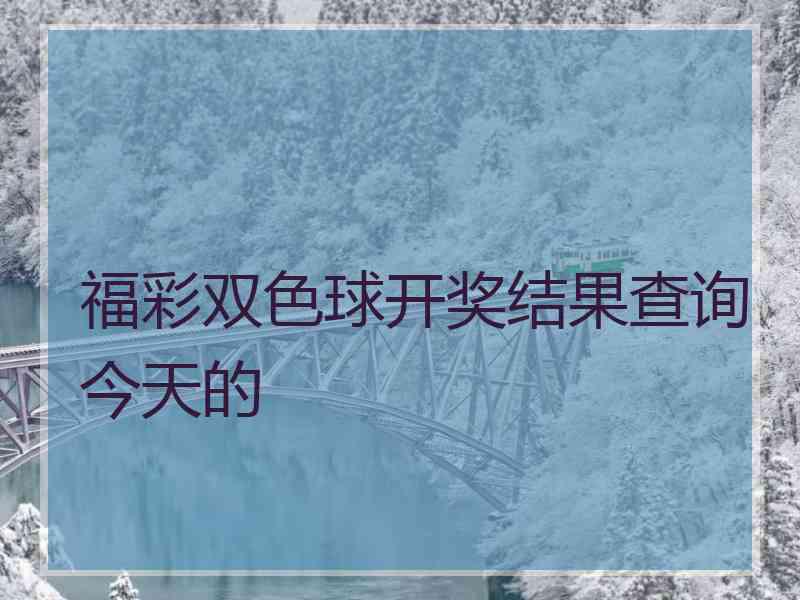 福彩双色球开奖结果查询今天的